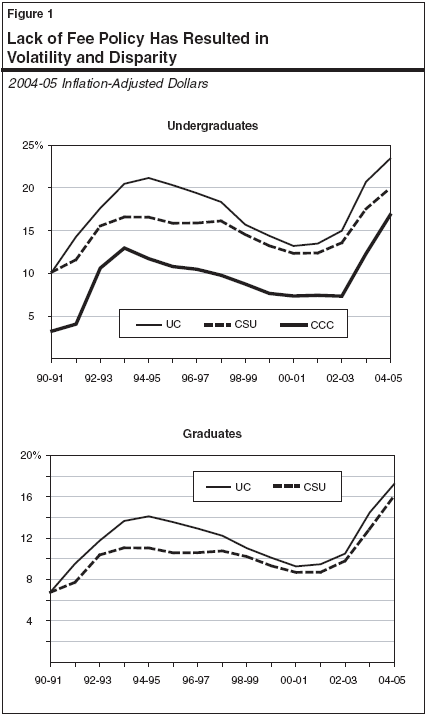 Figure 1

Lack of Fee Policy Has Resulted in Volatility and Disparity

2004-05 Inflation-Adjusted Dollars

Undergraduates

25%

20

15

10

5

UC

CSU

CCC

90-91

92-93

94-95

96-97

98-99

00-01

02-03

04-05

Graduates

20%

16

12

8

4

UC

CSU

90-91

92-93

94-95

96-97

98-99

00-01

02-03

04-05